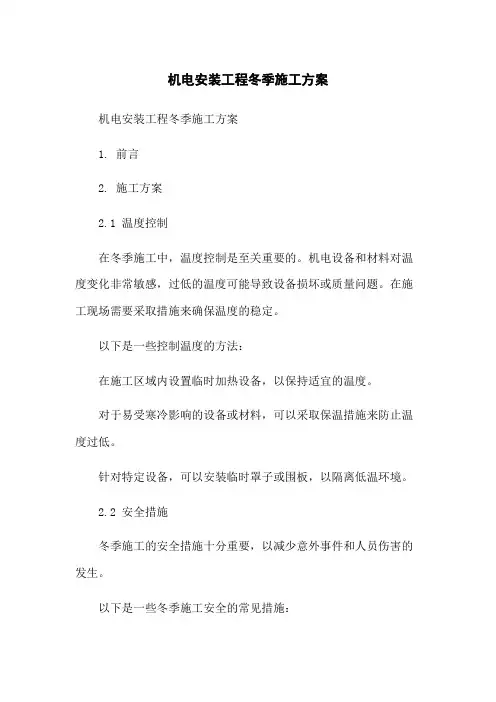 机电安装工程冬季施工方案

机电安装工程冬季施工方案

1. 前言

2. 施工方案

2.1 温度控制

在冬季施工中，温度控制是至关重要的。机电设备和材料对温度变化非常敏感，过低的温度可能导致设备损坏或质量问题。在施工现场需要采取措施来确保温度的稳定。

以下是一些控制温度的方法：

在施工区域内设置临时加热设备，以保持适宜的温度。

对于易受寒冷影响的设备或材料，可以采取保温措施来防止温度过低。

针对特定设备，可以安装临时罩子或围板，以隔离低温环境。

2.2 安全措施

冬季施工的安全措施十分重要，以减少意外事件和人员伤害的发生。

以下是一些冬季施工安全的常见措施：